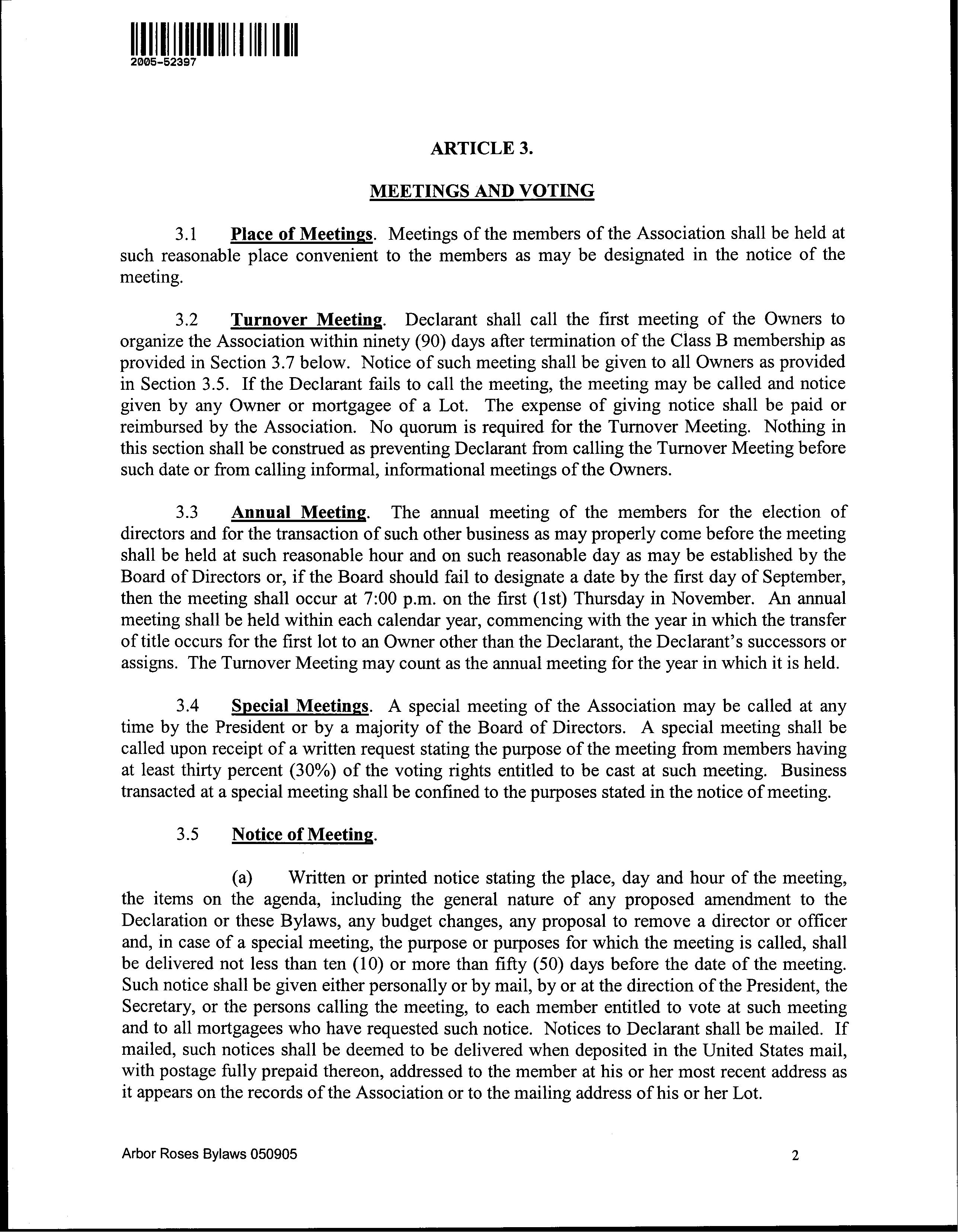 2005-52397

ARTICLE 3.

MEETINGS AND VOTING

3.1 Place of Meetings. Meetings of the members of the Association shall be held at such reasonable place convenient to the members as may be designated in the notice of the meeting.

3.2 Turnover Meeting. Declarant shall call the first meeting of the Owners to organize the Association within ninety (90) days after termination of the Class B membership as provided in Section 3.7 below. Notice of such meeting shall be given to all Owners as provided in Section 3.5. If the Declarant fails to call the meeting, the meeting may be called and notice given by any Owner or mortgagee of a Lot. The expense of giving notice shall be paid or reimbursed by the Association. No quorum is required for the Turnover Meeting. Nothing in this section shall be construed as preventing Declarant from calling the Turnover Meeting before such date or from calling informal, informational meetings of the Owners.

3.3 Annual Meeting. The annual meeting of the members for the election of directors and for the transaction of such other business as may properly come before the meeting shall be held at such reasonable hour and on such reasonable day as may be established by the Board of Directors or, if the Board should fail to designate a date by the first day of September, then the meeting shall occur at 7:00 p.m. on the first (1st) Thursday in November. An annual meeting shall be held within each calendar year, commencing with the year in which the transfer of title occurs for the first lot to an Owner other than the Declarant, the Declarant's successors or assigns. The Turnover Meeting may count as the annual meeting for the year in which it is held.

3.4 Special Meetings. A special meeting of the Association may be called at any time by the President or by a majority of the Board of Directors. A special meeting shall be called upon receipt of a written request stating the purpose of the meeting from members having at least thirty percent (30%) of the voting rights entitled to be cast at such meeting. Business transacted at a special meeting shall be confined to the purposes stated in the notice of meeting.

3.5 Notice of Meeting.

(a) Written or printed notice stating the place, day and hour of the meeting, the items on the agenda, including the general nature of any proposed amendment to the Declaration or these Bylaws, any budget changes, any proposal to remove a director or officer and, in case of a special meeting, the purpose or purposes for which the meeting is called, shall be delivered not less than ten (10) or more than fifty (50) days before the date of the meeting. Such notice shall be given either personally or by mail, by or at the direction of the President, the Secretary, or the persons calling the meeting, to each member entitled to vote at such meeting and to all mortgagees who have requested such notice. Notices to Declarant shall be mailed. If mailed, such notices shall be deemed to be delivered when deposited in the United States mail, with postage fully prepaid thereon, addressed to the member at his or her most recent address as it appears on the records of the Association or to the mailing address of his or her Lot.

Arbor Roses Bylaws 050905

2